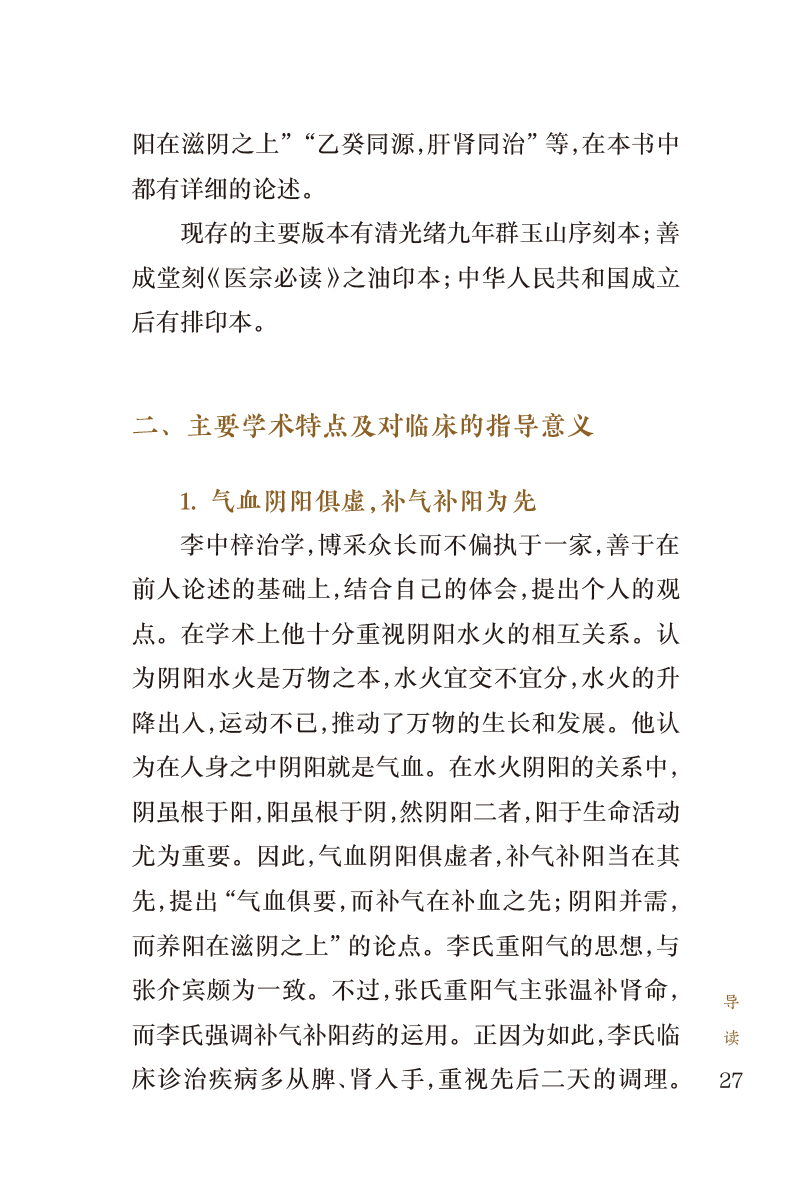 阳在滋阴之上”“乙癸同源，肝肾同治”等，在本书中都有详细的论述。

现存的主要版本有清光绪九年群玉山序刻本；善成堂刻《医宗必读》之油印本；中华人民共和国成立后有排印本。

二、主要学术特点及对临床的指导意义

1. 气血阴阳俱虚，补气补阳为先

李中梓治学，博采众长而不偏执于一家，善于在前人论述的基础上，结合自己的体会，提出个人的观点。在学术上他十分重视阴阳水火的相互关系。认为阴阳水火是万物之本，水火宜交不宜分，水火的升降出入，运动不已，推动了万物的生长和发展。他认为在人身之中阴阳就是气血。在水火阴阳的关系中，阴虽根于阳，阳虽根于阴，然阴阳二者，阳于生命活动尤为重要。因此，气血阴阳俱虚者，补气补阳当在其先，提出“气血俱要，而补气在补血之先；阴阳并需，而养阳在滋阴之上”的论点。李氏重阳气的思想，与张介宾颇为一致。不过，张氏重阳气主张温补肾命，而李氏强调补气补阳药的运用。正因为如此，李氏临床诊治疾病多从脾、肾入手，重视先后二天的调理。

导读

27